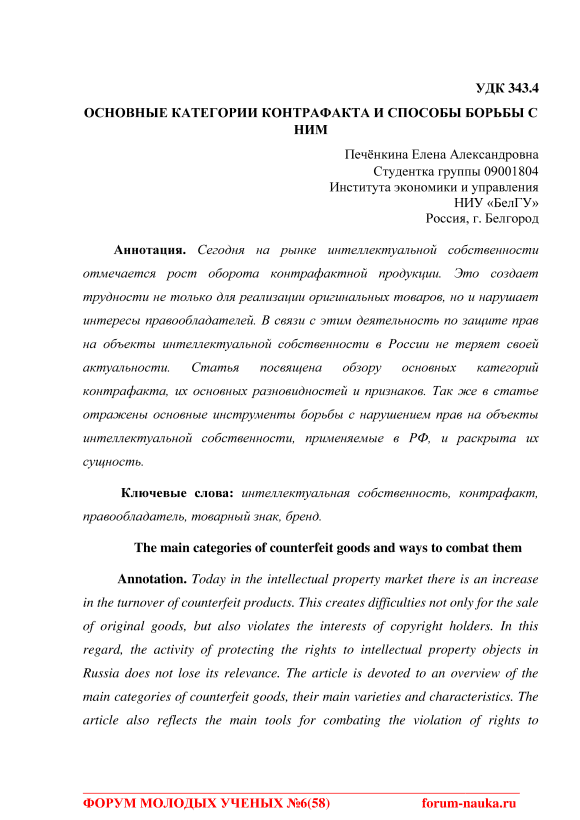 УДК 343.4

ОСНОВНЫЕ КАТЕГОРИИ КОНТРАФАКТА И СПОСОБЫ БОРЬБЫ С НИМ

Печёнкина Елена Александровна
Студентка группы 09001804
Института экономики и управления
НИУ «БелГУ»
Россия, г. Белгород

Аннотация. Сегодня на рынке интеллектуальной собственности отмечается рост оборота контрафактной продукции. Это создает трудности не только для реализации оригинальных товаров, но и нарушает интересы правообладателей. В связи с этим деятельность по защите прав на объекты интеллектуальной собственности в России не теряет своей актуальности. Статья посвящена обзору основных категорий контрафакта, их основных разновидностей и признаков. Так же в статье отражены основные инструменты борьбы с нарушением прав на объекты интеллектуальной собственности, применяемые в РФ, и раскрыта их сущность.

Ключевые слова: интеллектуальная собственность, контрафакт, правообладатель, товарный знак, бренд.

The main categories of counterfeit goods and ways to combat them

Annotation. Today in the intellectual property market there is an increase in the turnover of counterfeit products. This creates difficulties not only for the sale of original goods, but also violates the interests of copyright holders. In this regard, the activity of protecting the rights to intellectual property objects in Russia does not lose its relevance. The article is devoted to an overview of the main categories of counterfeit goods, their main varieties and characteristics. The article also reflects the main tools for combating the violation of rights to

ФОРУМ МОЛОДЫХ УЧЕНЫХ №6(58) forum-nauka.ru